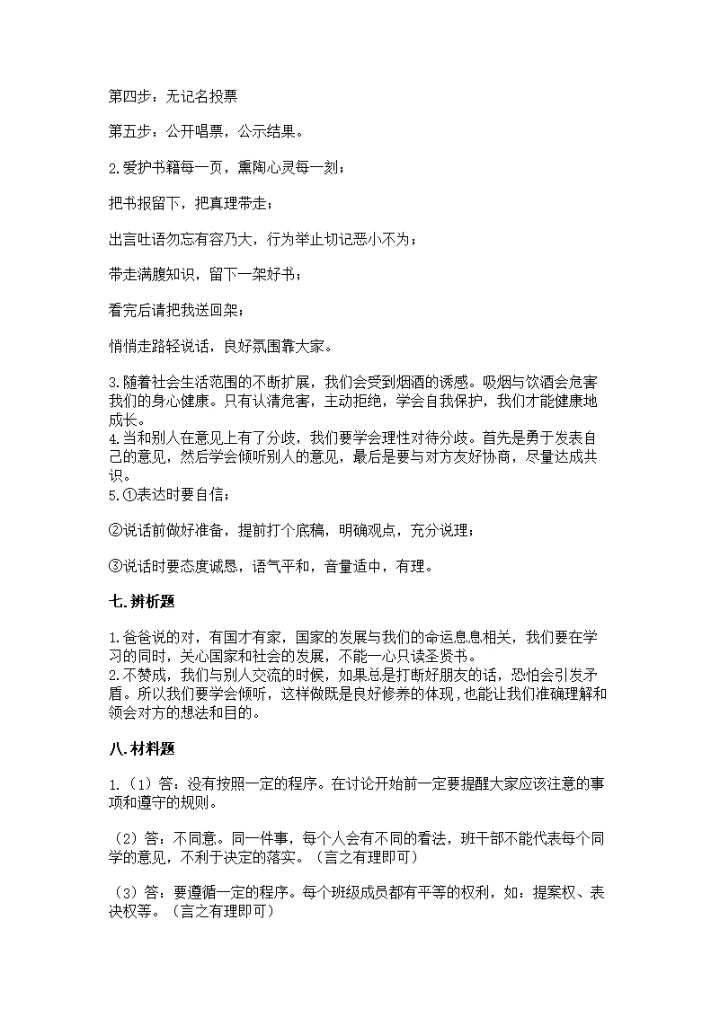 第四步：无记名投票

第五步：公开唱票，公示结果。

2.爱护书籍每一页，熏陶心灵每一刻；

把书报留下，把真理带走；

出言吐语勿忘有容乃大，行为举止切记恶小不为；

带走满腹知识，留下一架好书；

看完后请把我送回架；

悄悄走路轻说话，良好氛围靠大家。

3.随着社会生活范围的不断扩展，我们会受到烟酒的诱惑。吸烟与饮酒会危害我们的身心健康。只有认清危害，主动拒绝，学会自我保护，我们才能健康地成长。
4.当和别人在意见上有了分歧，我们要学会理性对待分歧。首先是勇于发表自己的意见，然后学会倾听别人的意见，最后是要与对方友好协商，尽量达成共识。
5.①表达时要自信；

②说话前做好准备，提前打个底稿，明确观点，充分说理；

③说话时要态度诚恳，语气平和，音量适中，有理。

七.辨析题

1.爸爸说的对，有国才有家，国家的发展与我们的命运息息相关，我们要在学习的同时，关心国家和社会的发展，不能一心只读圣贤书。
2.不赞成，我们与别人交流的时候，如果总是打断好朋友的话，恐怕会引发矛盾。所以我们要学会倾听，这样做既是良好修养的体现，也能让我们准确理解和领会对方的想法和目的。

八.材料题

1.（1）答：没有按照一定的程序。在讨论开始前一定要提醒大家应该注意的事项和遵守的规则。

（2）答：不同意。同一件事，每个人会有不同的看法，班干部不能代表每个同学的意见，不利于决定的落实。（言之有理即可）

（3）答：要遵循一定的程序。每个班级成员都有平等的权利，如：提案权、表决权等。（言之有理即可）